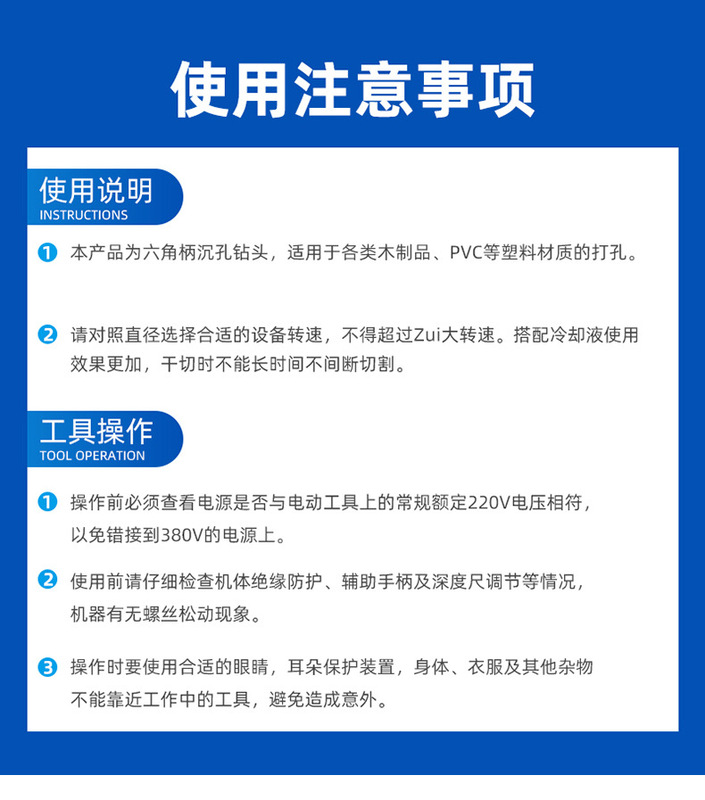 使用注意事项

使用说明
INSTRUCTIONS

1 本产品为六角柄沉孔钻头，适用于各类木制品、PVC等塑料材质的打孔。

2 请对照直径选择合适的设备转速，不得超过Zui大转速。搭配冷却液使用效果更加，干切时不能长时间不间断切割。

工具操作
TOOL OPERATION

1 操作前必须查看电源是否与电动工具上的常规额定220V电压相符，以免错接到380V的电源上。

2 使用前请仔细检查机体绝缘防护、辅助手柄及深度尺调节等情况，机器有无螺丝松动现象。

3 操作时要使用合适的眼睛，耳朵保护装置，身体、衣服及其他杂物不能靠近工作中的工具，避免造成意外。